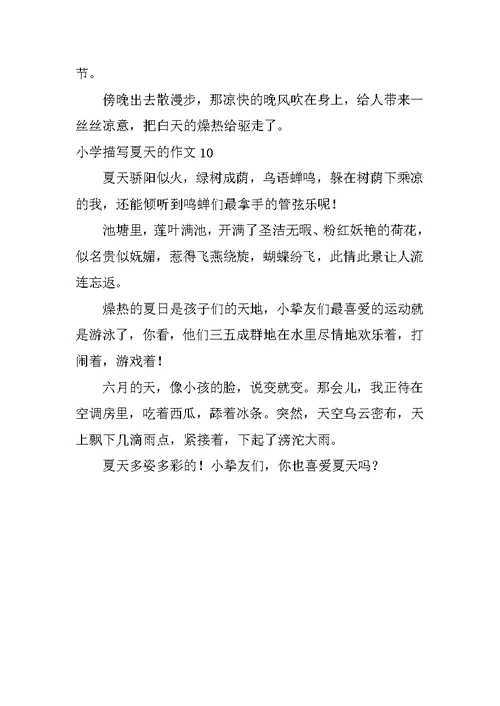 节。

傍晚出去散漫步，那凉快的晚风吹在身上，给人带来一丝丝凉意，把白天的燥热给驱走了。

小学描写夏天的作文 10

夏天骄阳似火，绿树成荫，鸟语蝉鸣，躲在树荫下乘凉的我，还能倾听到鸣蝉们最拿手的管弦乐呢！

池塘里，莲叶满池，开满了圣洁无暇、粉红妖艳的荷花，似名贵似妩媚，惹得飞燕绕旋，蝴蝶纷飞，此情此景让人流连忘返。

燥热的夏日是孩子们的天地，小挚友们最喜爱的运动就是游泳了，你看，他们三五成群地在水里尽情地欢乐着，打闹着，游戏着！

六月的天，像小孩的脸，说变就变。那会儿，我正待在空调房里，吃着西瓜，舔着冰条。突然，天空乌云密布，天上飘下几滴雨点，紧接着，下起了滂沱大雨。

夏天多姿多彩的！小挚友们，你也喜爱夏天吗？